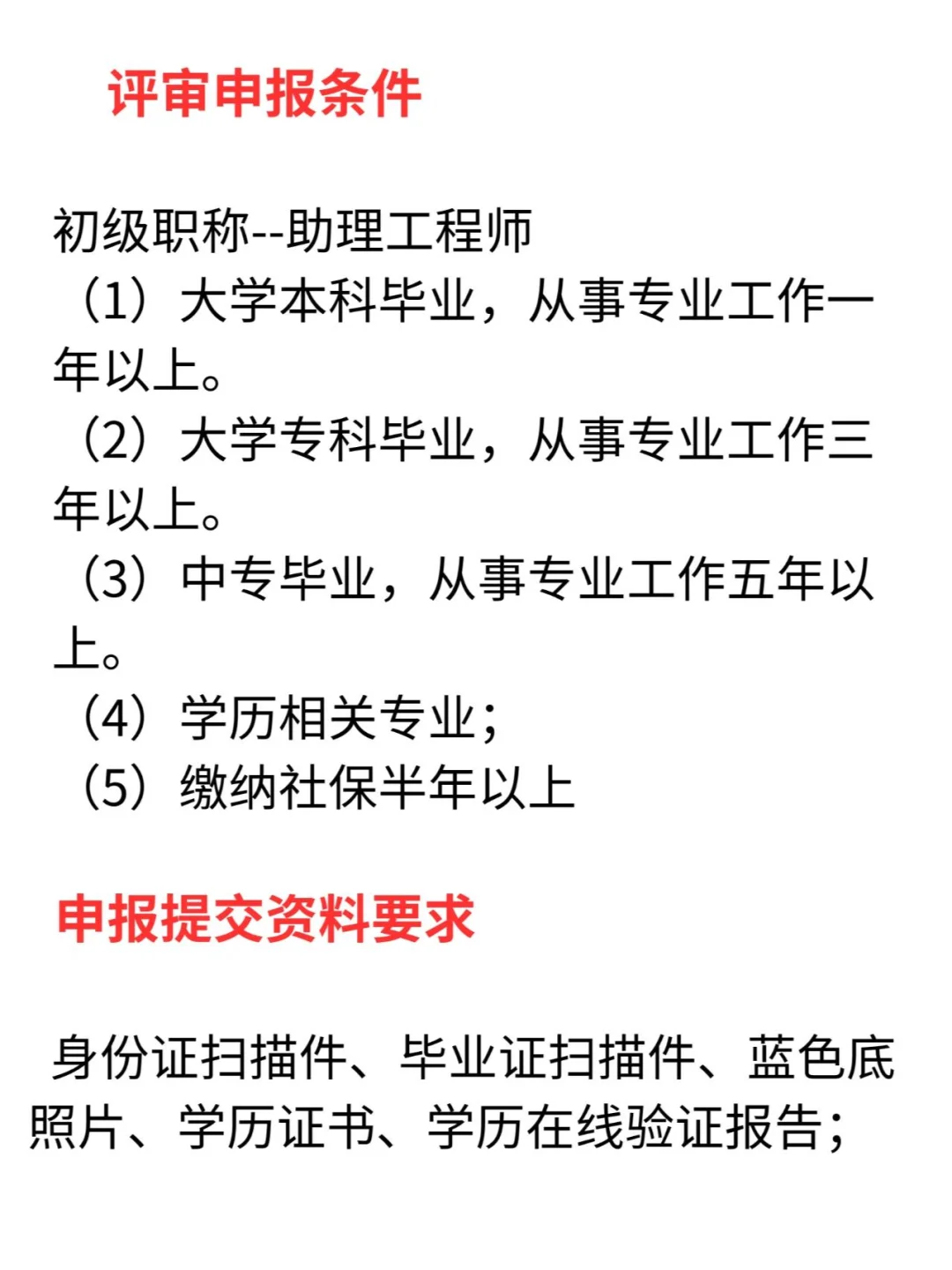 评审申报条件

初级职称--助理工程师
（1）大学本科毕业，从事专业工作一年以上。
（2）大学专科毕业，从事专业工作三年以上。
（3）中专毕业，从事专业工作五年以上。
（4）学历相关专业；
（5）缴纳社保半年以上

申报提交资料要求

身份证扫描件、毕业证扫描件、蓝色底照片、学历证书、学历在线验证报告；